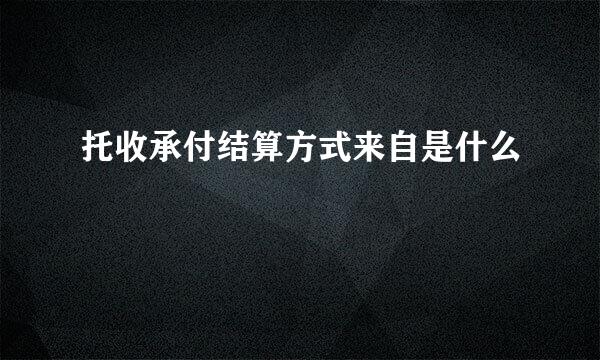 托收承付结算方式来自是什么